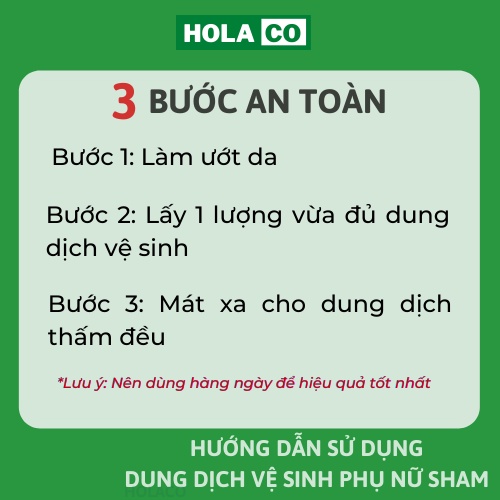 HOLA CO

3 BƯỚC AN TOÀN

Bước 1: Làm ướt da

Bước 2: Lấy 1 lượng vừa đủ dung dịch vệ sinh

Bước 3: Mát xa cho dung dịch thấm đều

*Lưu ý: Nên dùng hàng ngày để hiệu quả tốt nhất

HƯỚNG DẪN SỬ DỤNG
DUNG DỊCH VỆ SINH PHỤ NỮ SHAM

HOLACO